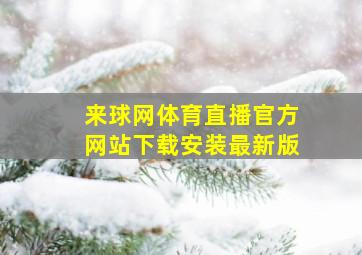 来球网体育直播官方网站下载安装最新版